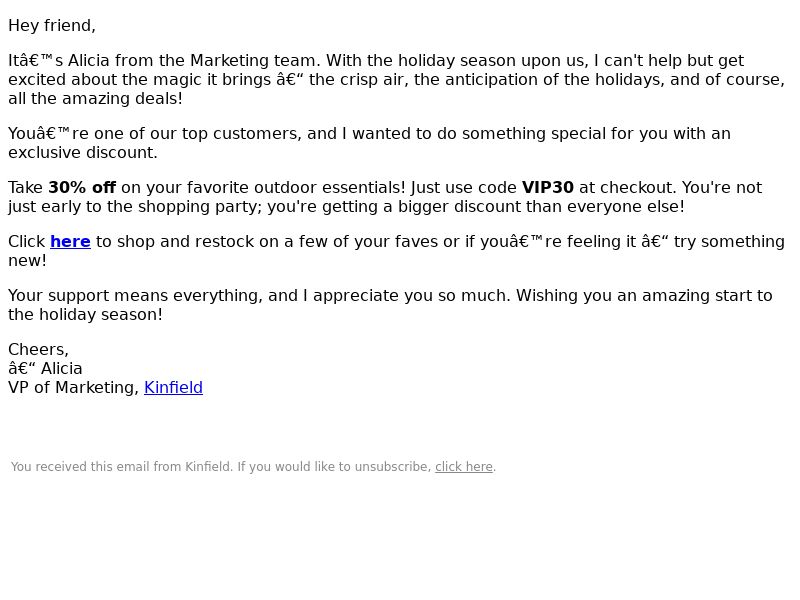 Hey friend,

Itâ€™s Alicia from the Marketing team. With the holiday season upon us, I can't help but get excited about the magic it brings â€“ the crisp air, the anticipation of the holidays, and of course, all the amazing deals!

Youâ€™re one of our top customers, and I wanted to do something special for you with an exclusive discount.

Take 30% off on your favorite outdoor essentials! Just use code VIP30 at checkout. You're not just early to the shopping party; you're getting a bigger discount than everyone else!

Click here to shop and restock on a few of your faves or if youâ€™re feeling it â€“ try something new!

Your support means everything, and I appreciate you so much. Wishing you an amazing start to the holiday season!

Cheers,
â€“ Alicia
VP of Marketing, Kinfield

You received this email from Kinfield. If you would like to unsubscribe, click here.